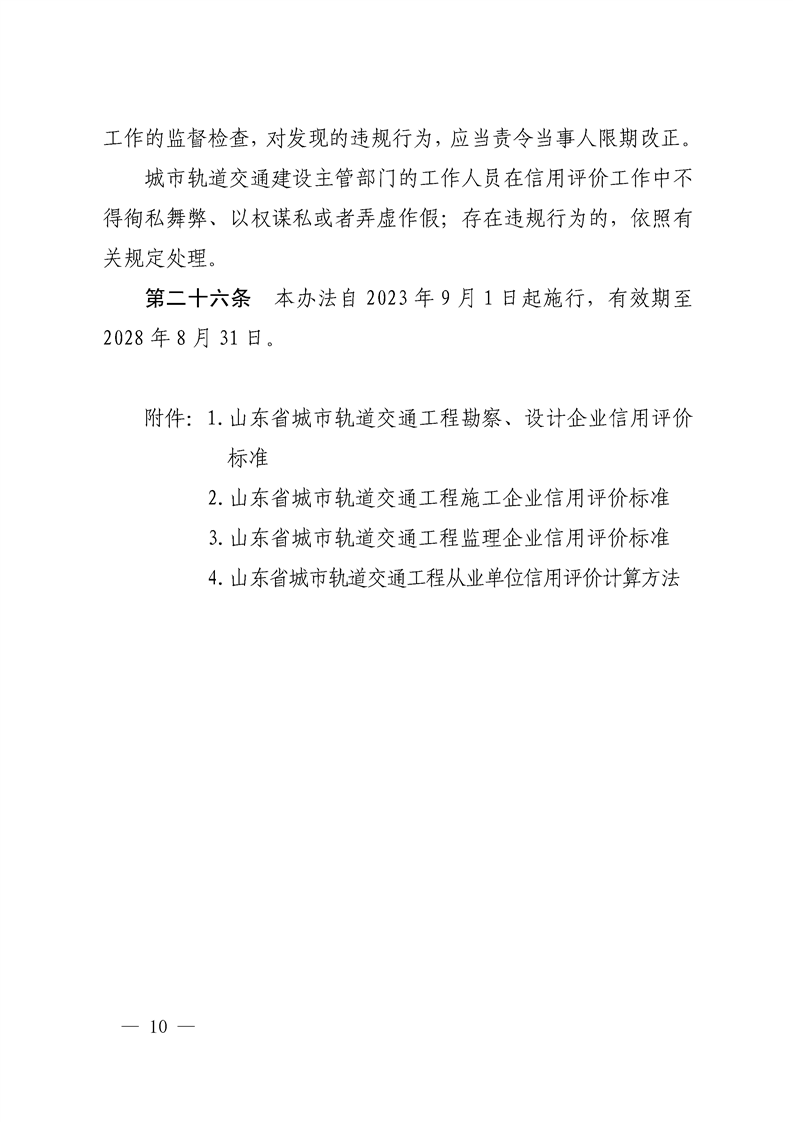 工作的监督检查，对发现的违规行为，应当责令当事人限期改正。

城市轨道交通建设主管部门的工作人员在信用评价工作中不得徇私舞弊、以权谋私或者弄虚作假；存在违规行为的，依照有关规定处理。

第二十六条　本办法自 2023 年 9 月 1 日起施行，有效期至 2028 年 8 月 31 日。

附件：1. 山东省城市轨道交通工程勘察、设计企业信用评价标准

2. 山东省城市轨道交通工程施工企业信用评价标准

3. 山东省城市轨道交通工程监理企业信用评价标准

4. 山东省城市轨道交通工程从业单位信用评价计算方法

— 10 —